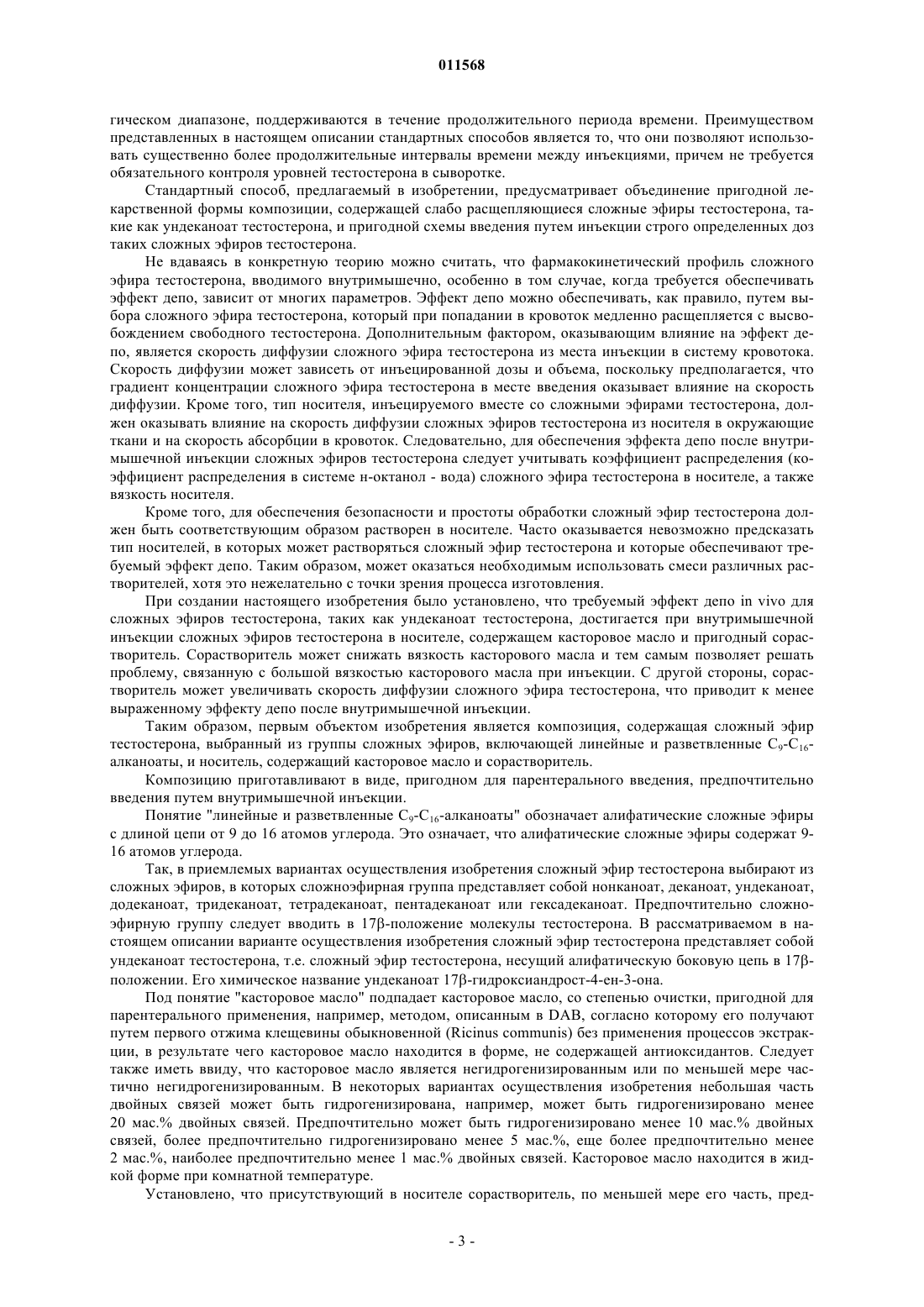 011568

гическом диапазоне, поддерживаются в течение продолжительного периода времени. Преимуществом представленных в настоящем описании стандартных способов является то, что они позволяют использовать существенно более продолжительные интервалы времени между инъекциями, причем не требуется обязательного контроля уровней тестостерона в сыворотке.

Стандартный способ, предлагаемый в изобретении, предусматривает объединение пригодной лекарственной формы композиции, содержащей слабо расщепляющиеся сложные эфиры тестостерона, такие как ундеканоат тестостерона, и пригодной схемы введения путем инъекции строго определенных доз таких сложных эфиров тестостерона.

Не вдаваясь в конкретную теорию можно считать, что фармакокинетический профиль сложного эфира тестостерона, вводимого внутримышечно, особенно в том случае, когда требуется обеспечивать эффект депо, зависит от многих параметров. Эффект депо можно обеспечивать, как правило, путем выбора сложного эфира тестостерона, который при попадании в кровоток медленно расщепляется с высвобождением свободного тестостерона. Дополнительным фактором, оказывающим влияние на эффект депо, является скорость диффузии сложного эфира тестостерона из места инъекции в систему кровотока. Скорость диффузии может зависеть от инъецированной дозы и объема, поскольку предполагается, что градиент концентрации сложного эфира тестостерона в месте введения оказывает влияние на скорость диффузии. Кроме того, тип носителя, инъецируемого вместе со сложными эфирами тестостерона, должен оказывать влияние на скорость диффузии сложных эфиров тестостерона из носителя в окружающие ткани и на скорость абсорбции в кровоток. Следовательно, для обеспечения эффекта депо после внутримышечной инъекции сложных эфиров тестостерона следует учитывать коэффициент распределения (коэффициент распределения в системе н-октанол - вода) сложного эфира тестостерона в носителе, а также вязкость носителя.

Кроме того, для обеспечения безопасности и простоты обработки сложный эфир тестостерона должен быть соответствующим образом растворен в носителе. Часто оказывается невозможно предсказать тип носителей, в которых может растворяться сложный эфир тестостерона и которые обеспечивают требуемый эффект депо. Таким образом, может оказаться необходимым использовать смеси различных растворителей, хотя это нежелательно с точки зрения процесса изготовления.

При создании настоящего изобретения было установлено, что требуемый эффект депо in vivo для сложных эфиров тестостерона, таких как ундеканоат тестостерона, достигается при внутримышечной инъекции сложных эфиров тестостерона в носителе, содержащем касторовое масло и пригодный сорастворитель. Сорастворитель может снижать вязкость касторового масла и тем самым позволяет решать проблему, связанную с большой вязкостью касторового масла при инъекции. С другой стороны, сорастворитель может увеличивать скорость диффузии сложного эфира тестостерона, что приводит к менее выраженному эффекту депо после внутримышечной инъекции.

Таким образом, первым объектом изобретения является композиция, содержащая сложный эфир тестостерона, выбранный из группы сложных эфиров, включающей линейные и разветвленные $C_9$-$C_{16}$-алканоаты, и носитель, содержащий касторовое масло и сорастворитель.

Композицию приготавливают в виде, пригодном для парентерального введения, предпочтительно введения путем внутримышечной инъекции.

Понятие "линейные и разветвленные $C_9$-$C_{16}$-алканоаты" обозначает алифатические сложные эфиры с длиной цепи от 9 до 16 атомов углерода. Это означает, что алифатические сложные эфиры содержат 9-16 атомов углерода.

Так, в приемлемых вариантах осуществления изобретения сложный эфир тестостерона выбирают из сложных эфиров, в которых сложноэфирная группа представляет собой нонканоат, деканоат, ундеканоат, додеканоат, тридеканоат, тетрадеканоат, пентадеканоат или гексадеканоат. Предпочтительно сложноэфирную группу следует вводить в 17β-положение молекулы тестостерона. В рассматриваемом в настоящем описании варианте осуществления изобретения сложный эфир тестостерона представляет собой ундеканоат тестостерона, т.е. сложный эфир тестостерона, несущий алифатическую боковую цепь в 17β-положении. Его химическое название ундеканоат 17β-гидроксиандрост-4-ен-3-она.

Под понятие "касторовое масло" подпадает касторовое масло, со степенью очистки, пригодной для парентерального применения, например, методом, описанным в DAB, согласно которому его получают путем первого отжима клещевины обыкновенной (Ricinus communis) без применения процессов экстракции, в результате чего касторовое масло находится в форме, не содержащей антиоксидантов. Следует также иметь ввиду, что касторовое масло является негидрогенизированным или по меньшей мере частично негидрогенизированным. В некоторых вариантах осуществления изобретения небольшая часть двойных связей может быть гидрогенизирована, например, может быть гидрогенизировано менее 20 мас.% двойных связей. Предпочтительно может быть гидрогенизировано менее 10 мас.% двойных связей, более предпочтительно гидрогенизировано менее 5 мас.%, еще более предпочтительно менее 2 мас.%, наиболее предпочтительно менее 1 мас.% двойных связей. Касторовое масло находится в жидкой форме при комнатной температуре.

Установлено, что присутствующий в носителе сорастворитель, по меньшей мере его часть, пред-

- 3 -